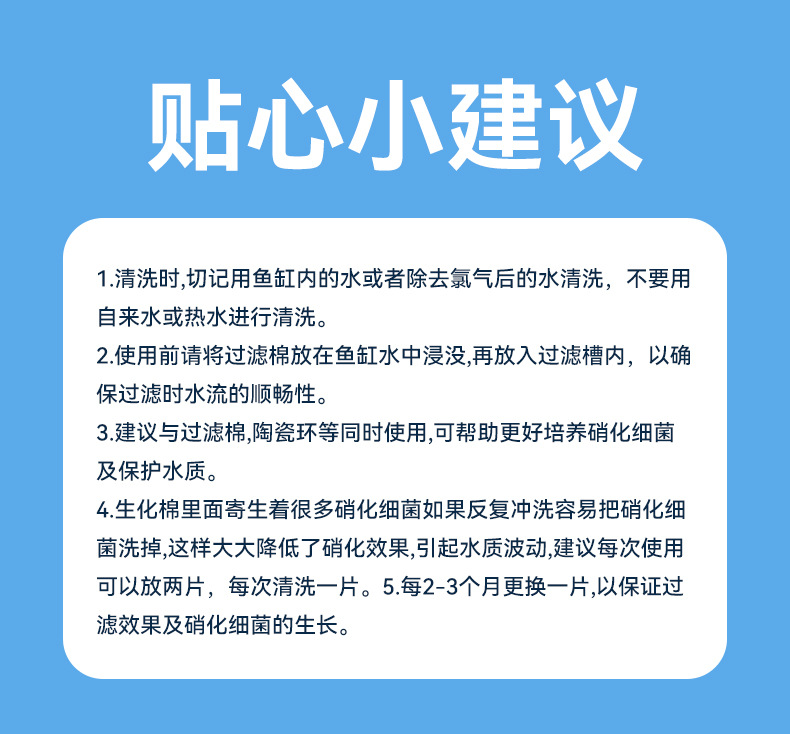 贴心小建议

1.清洗时,切记用鱼缸内的水或者除去氯气后的水清洗，不要用自来水或热水进行清洗。
2.使用前请将过滤棉放在鱼缸水中浸没,再放入过滤槽内，以确保过滤时水流的顺畅性。
3.建议与过滤棉,陶瓷环等同时使用,可帮助更好培养硝化细菌及保护水质。
4.生化棉里面寄生着很多硝化细菌如果反复冲洗容易把硝化细菌洗掉,这样大大降低了硝化效果,引起水质波动,建议每次使用可以放两片，每次清洗一片。5.每2-3个月更换一片,以保证过滤效果及硝化细菌的生长。